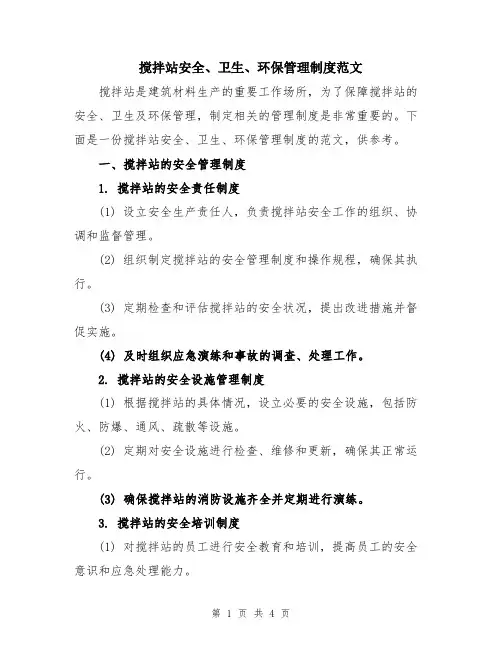 搅拌站安全、卫生、环保管理制度范文

搅拌站是建筑材料生产的重要工作场所，为了保障搅拌站的安全、卫生及环保管理，制定相关的管理制度是非常重要的。下面是一份搅拌站安全、卫生、环保管理制度的范文，供参考。

一、搅拌站的安全管理制度

1. 搅拌站的安全责任制度

(1) 设立安全生产责任人，负责搅拌站安全工作的组织、协调和监督管理。

(2) 组织制定搅拌站的安全管理制度和操作规程，确保其执行。

(3) 定期检查和评估搅拌站的安全状况，提出改进措施并督促实施。

(4) 及时组织应急演练和事故的调查、处理工作。

2. 搅拌站的安全设施管理制度

(1) 根据搅拌站的具体情况，设立必要的安全设施，包括防火、防爆、通风、疏散等设施。

(2) 定期对安全设施进行检查、维修和更新，确保其正常运行。

(3) 确保搅拌站的消防设施齐全并定期进行演练。

3. 搅拌站的安全培训制度

(1) 对搅拌站的员工进行安全教育和培训，提高员工的安全意识和应急处理能力。

第 1 页 共 4 页